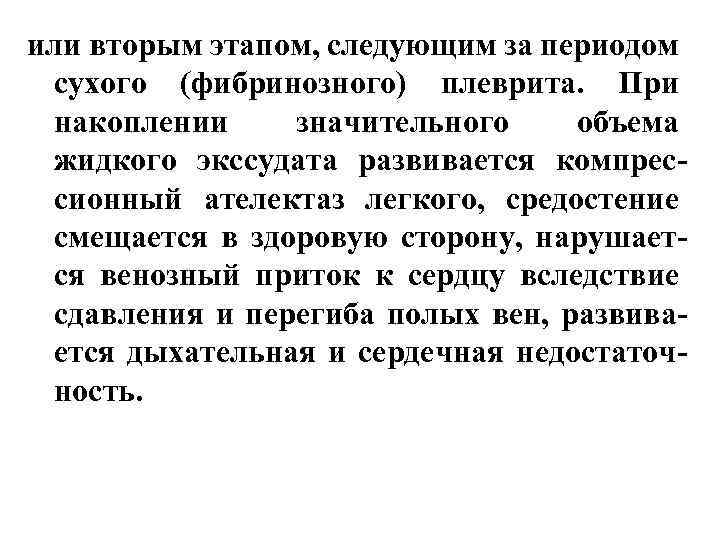 или вторым этапом, следующим за периодом сухого (фибринозного) плеврита. При накоплении значительного объема жидкого экссудата развивается компрессионный ателектаз легкого, средостение смещается в здоровую сторону, нарушается венозный приток к сердцу вследствие сдавления и перегиба полых вен, развивается дыхательная и сердечная недостаточность.